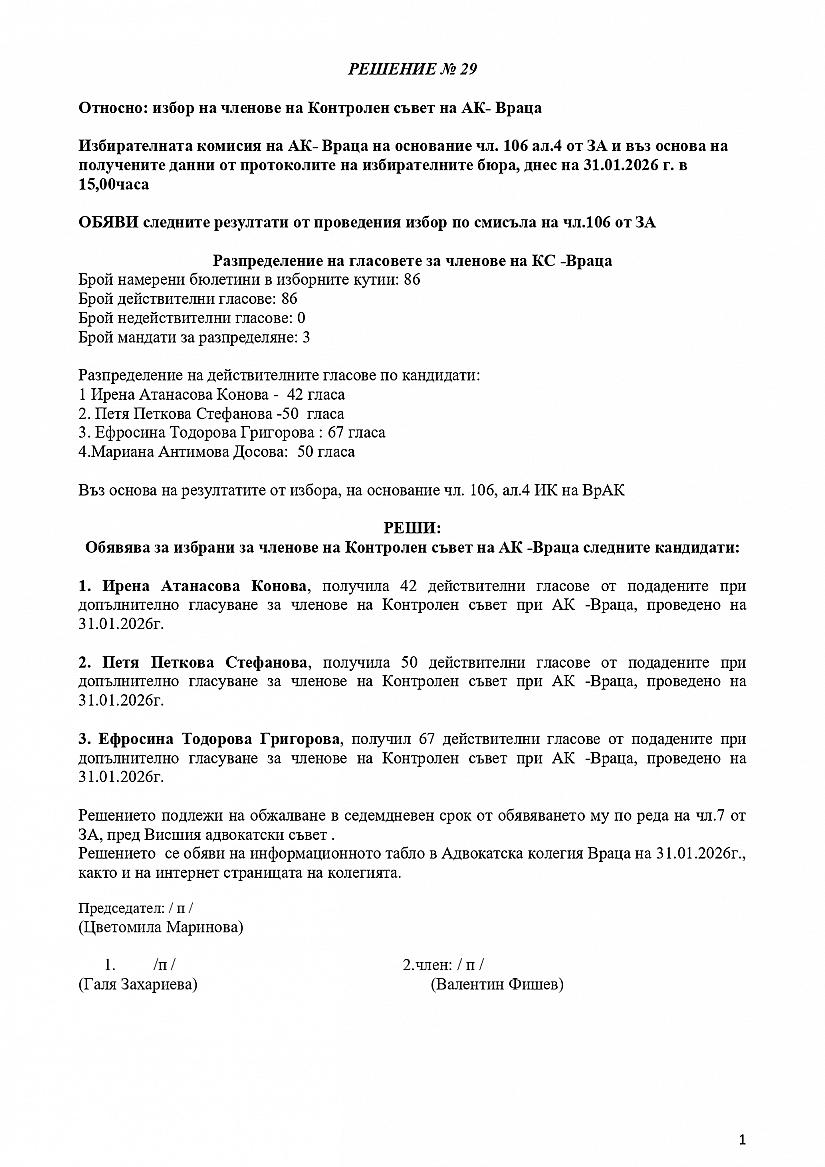 РЕШЕНИЕ № 29

Относно: избор на членове на Контролен съвет на АК- Враца

Избирателната комисия на АК- Враца на основание чл. 106 ал.4 от ЗА и въз основа на получените данни от протоколите на избирателните бюра, днес на 31.01.2026 г. в 15,00часа

ОБЯВИ следните резултати от проведения избор по смисъла на чл.106 от ЗА

Разпределение на гласовете за членове на КС -Враца
Брой намерени бюлетини в изборните кутии: 86
Брой действителни гласове: 86
Брой недействителни гласове: 0
Брой мандати за разпределяне: 3

Разпределение на действителните гласове по кандидати:
1 Ирена Атанасова Конова - 42 гласа
2. Петя Петкова Стефанова -50 гласа
3. Ефросина Тодорова Григорова : 67 гласа
4.Мариана Антимова Досова: 50 гласа

Въз основа на резултатите от избора, на основание чл. 106, ал.4 ИК на ВрАК

РЕШИ:
Обявява за избрани за членове на Контролен съвет на АК -Враца следните кандидати:

1. Ирена Атанасова Конова, получила 42 действителни гласове от подадените при допълнително гласуване за членове на Контролен съвет при АК -Враца, проведено на 31.01.2026г.

2. Петя Петкова Стефанова, получила 50 действителни гласове от подадените при допълнително гласуване за членове на Контролен съвет при АК -Враца, проведено на 31.01.2026г.

3. Ефросина Тодорова Григорова, получил 67 действителни гласове от подадените при допълнително гласуване за членове на Контролен съвет при АК -Враца, проведено на 31.01.2026г.

Решението подлежи на обжалване в седемдневен срок от обявяването му по реда на чл.7 от ЗА, пред Висшия адвокатски съвет .
Решението се обяви на информационното табло в Адвокатска колегия Враца на 31.01.2026г., както и на интернет страницата на колегията.

Председател: / п /
(Цветомила Маринова)

1. /п /
(Галя Захариева)

2.член: / п /
(Валентин Фишев)

1